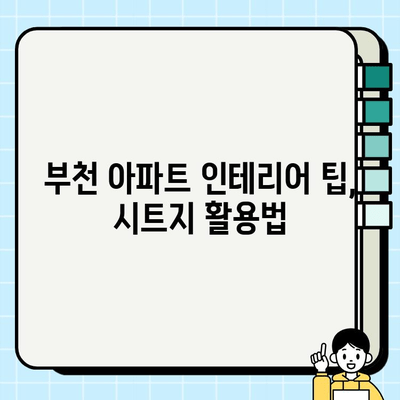 부천 아파트 인테리어 팁, 시트지 활용법